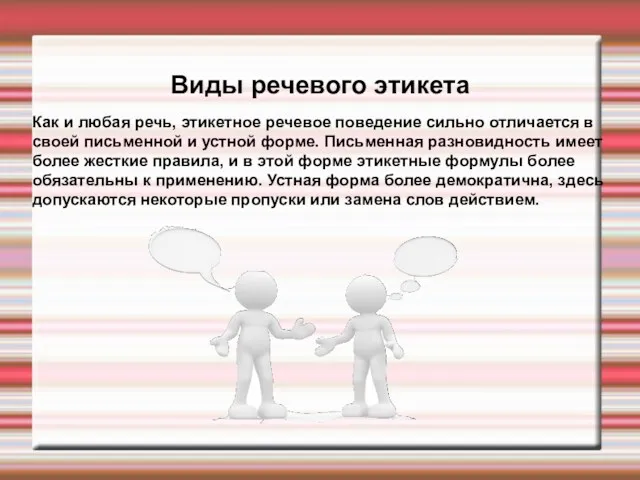 Виды речевого этикета

Как и любая речь, этикетное речевое поведение сильно отличается в своей письменной и устной форме. Письменная разновидность имеет более жесткие правила, и в этой форме этикетные формулы более обязательны к применению. Устная форма более демократична, здесь допускаются некоторые пропуски или замена слов действием.